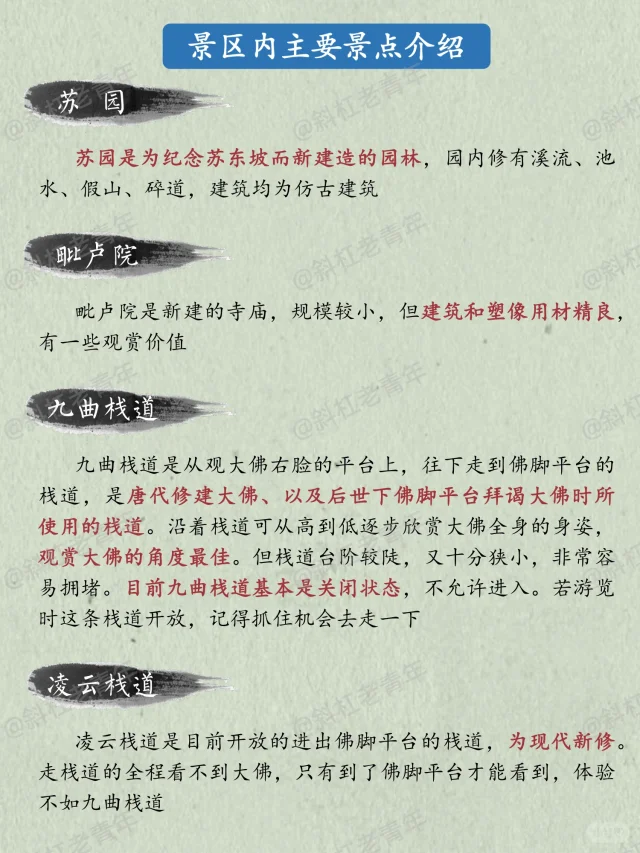 景区内主要景点介绍

苏 园

苏园是为纪念苏东坡而新建造的园林，园内修有溪流、池水、假山、碎道，建筑均为仿古建筑

毗卢院

毗卢院是新建的寺庙，规模较小，但建筑和塑像用材精良，有一些观赏价值

九曲栈道

九曲栈道是从观大佛右脸的平台上，往下走到佛脚平台的栈道，是唐代修建大佛、以及后世下佛脚平台拜谒大佛时所使用的栈道。沿着栈道可从高到低逐步欣赏大佛全身的身姿，观赏大佛的角度最佳。但栈道台阶较陡，又十分狭小，非常容易拥堵。目前九曲栈道基本是关闭状态，不允许进入。若游览时这条栈道开放，记得抓住机会去走一下

凌云栈道

凌云栈道是目前开放的进出佛脚平台的栈道，为现代新修。走栈道的全程看不到大佛，只有到了佛脚平台才能看到，体验不如九曲栈道

@斜杠老青年